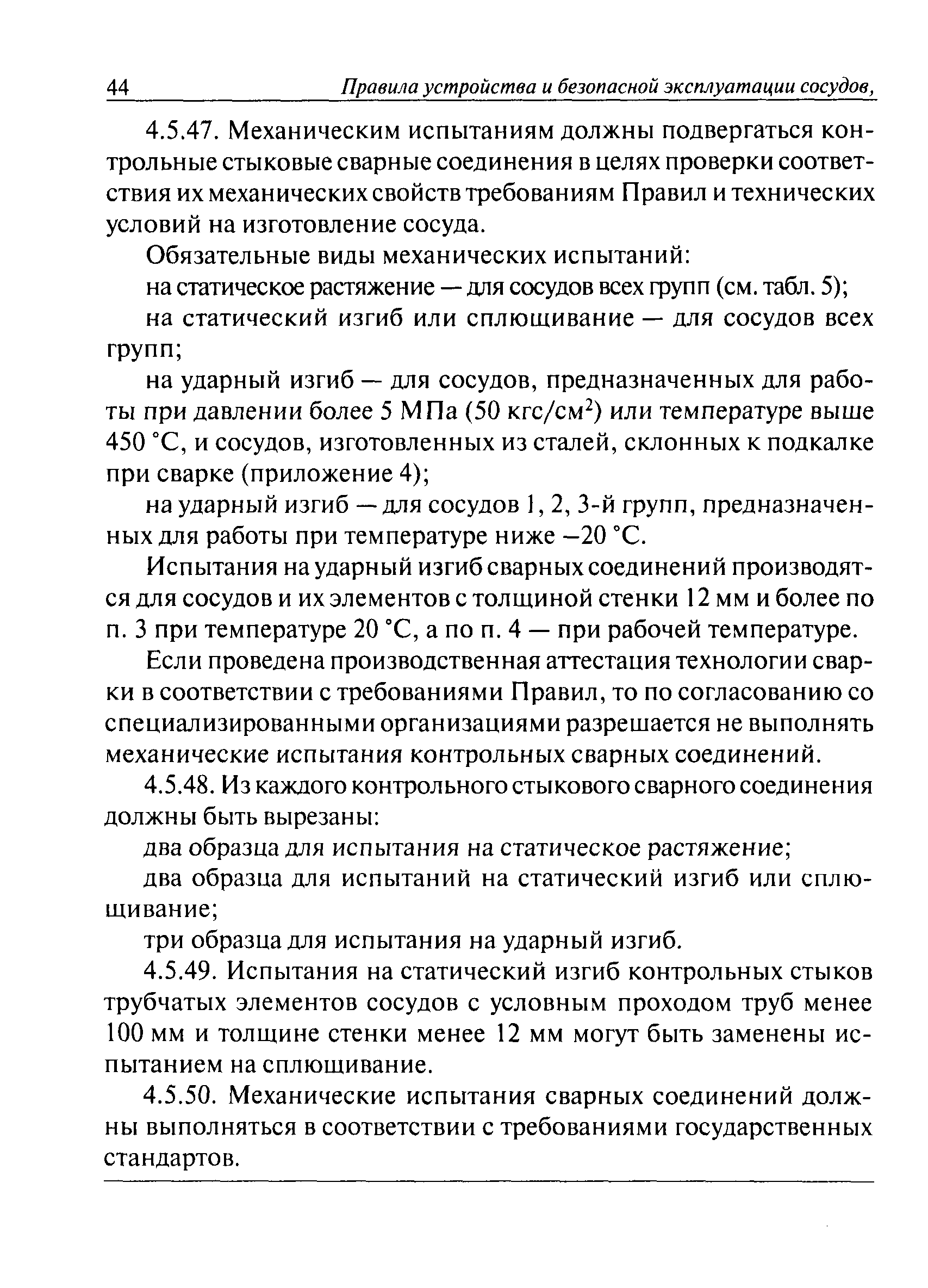 44 Правила устройства и безопасной эксплуатации сосудов,

4.5.47. Механическим испытаниям должны подвергаться контрольные стыковые сварные соединения в целях проверки соответствия их механических свойств требованиям Правил и технических условий на изготовление сосуда.

Обязательные виды механических испытаний:

на статическое растяжение — для сосудов всех групп (см. табл. 5);

на статический изгиб или сплющивание — для сосудов всех групп;

на ударный изгиб — для сосудов, предназначенных для работы при давлении более 5 МПа (50 кгс/см$^2$) или температуре выше 450 °С, и сосудов, изготовленных из сталей, склонных к подкалке при сварке (приложение 4);

на ударный изгиб — для сосудов 1, 2, 3-й групп, предназначенных для работы при температуре ниже –20 °С.

Испытания на ударный изгиб сварных соединений производятся для сосудов и их элементов с толщиной стенки 12 мм и более по п. 3 при температуре 20 °С, а по п. 4 — при рабочей температуре.

Если проведена производственная аттестация технологии сварки в соответствии с требованиями Правил, то по согласованию со специализированными организациями разрешается не выполнять механические испытания контрольных сварных соединений.

4.5.48. Из каждого контрольного стыкового сварного соединения должны быть вырезаны:

два образца для испытания на статическое растяжение;

два образца для испытаний на статический изгиб или сплющивание;

три образца для испытания на ударный изгиб.

4.5.49. Испытания на статический изгиб контрольных стыков трубчатых элементов сосудов с условным проходом труб менее 100 мм и толщине стенки менее 12 мм могут быть заменены испытанием на сплющивание.

4.5.50. Механические испытания сварных соединений должны выполняться в соответствии с требованиями государственных стандартов.